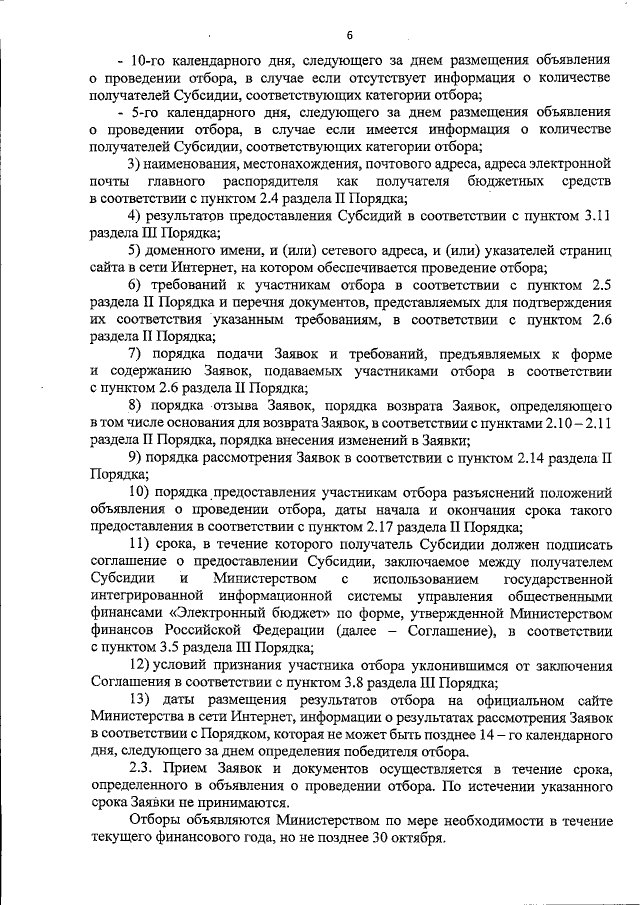 6

- 10-го календарного дня, следующего за днем размещения объявления о проведении отбора, в случае если отсутствует информация о количестве получателей Субсидии, соответствующих категории отбора;

- 5-го календарного дня, следующего за днем размещения объявления о проведении отбора, в случае если имеется информация о количестве получателей Субсидии, соответствующих категории отбора;

3) наименования, местонахождения, почтового адреса, адреса электронной почты главного распорядителя как получателя бюджетных средств в соответствии с пунктом 2.4 раздела II Порядка;

4) результатов предоставления Субсидий в соответствии с пунктом 3.11 раздела III Порядка;

5) доменного имени, и (или) сетевого адреса, и (или) указателей страниц сайта в сети Интернет, на котором обеспечивается проведение отбора;

6) требований к участникам отбора в соответствии с пунктом 2.5 раздела II Порядка и перечня документов, представляемых для подтверждения их соответствия указанным требованиям, в соответствии с пунктом 2.6 раздела II Порядка;

7) порядка подачи Заявок и требований, предъявляемых к форме и содержанию Заявок, подаваемых участниками отбора в соответствии с пунктом 2.6 раздела II Порядка;

8) порядка отзыва Заявок, порядка возврата Заявок, определяющего в том числе основания для возврата Заявок, в соответствии с пунктами 2.10 – 2.11 раздела II Порядка, порядка внесения изменений в Заявки;

9) порядка рассмотрения Заявок в соответствии с пунктом 2.14 раздела II Порядка;

10) порядка предоставления участникам отбора разъяснений положений объявления о проведении отбора, даты начала и окончания срока такого предоставления в соответствии с пунктом 2.17 раздела II Порядка;

11) срока, в течение которого получатель Субсидии должен подписать соглашение о предоставлении Субсидии, заключаемое между получателем Субсидии и Министерством с использованием государственной интегрированной информационной системы управления общественными финансами «Электронный бюджет» по форме, утвержденной Министерством финансов Российской Федерации (далее – Соглашение), в соответствии с пунктом 3.5 раздела III Порядка;

12) условий признания участника отбора уклонившимся от заключения Соглашения в соответствии с пунктом 3.8 раздела III Порядка;

13) даты размещения результатов отбора на официальном сайте Министерства в сети Интернет, информации о результатах рассмотрения Заявок в соответствии с Порядком, которая не может быть позднее 14 – го календарного дня, следующего за днем определения победителя отбора.

2.3. Прием Заявок и документов осуществляется в течение срока, определенного в объявления о проведении отбора. По истечении указанного срока Заявки не принимаются.

Отборы объявляются Министерством по мере необходимости в течение текущего финансового года, но не позднее 30 октября.